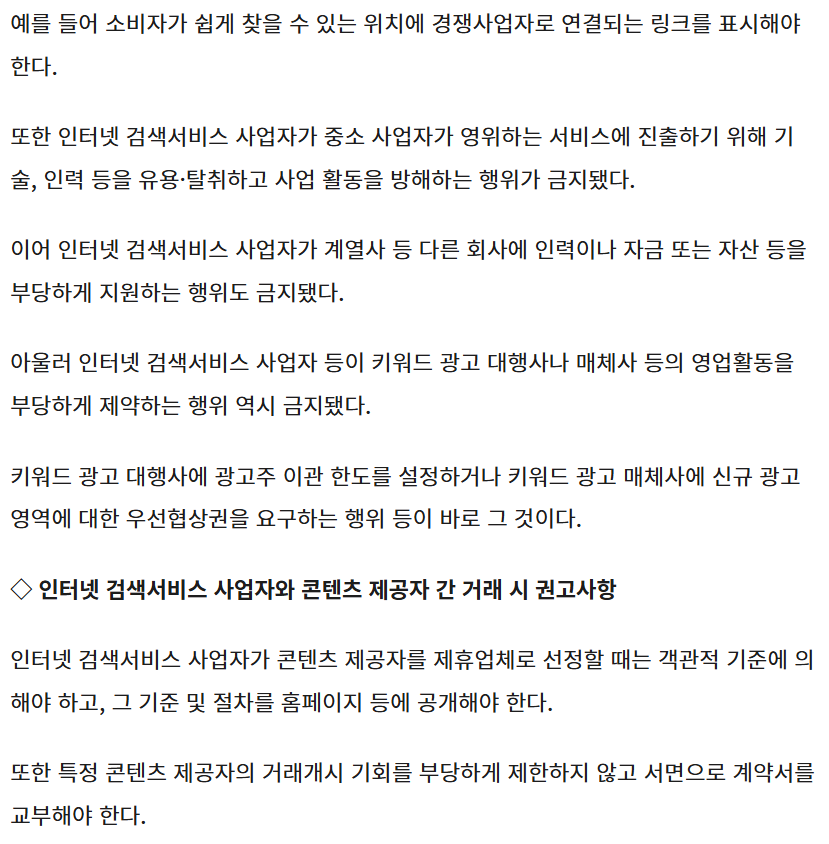 예를 들어 소비자가 쉽게 찾을 수 있는 위치에 경쟁사업자로 연결되는 링크를 표시해야 한다.

또한 인터넷 검색서비스 사업자가 중소 사업자가 영위하는 서비스에 진출하기 위해 기술, 인력 등을 유용·탈취하고 사업 활동을 방해하는 행위가 금지됐다.

이어 인터넷 검색서비스 사업자가 계열사 등 다른 회사에 인력이나 자금 또는 자산 등을 부당하게 지원하는 행위도 금지됐다.

아울러 인터넷 검색서비스 사업자 등이 키워드 광고 대행사나 매체사 등의 영업활동을 부당하게 제약하는 행위 역시 금지됐다.

키워드 광고 대행사에 광고주 이관 한도를 설정하거나 키워드 광고 매체사에 신규 광고 영역에 대한 우선협상권을 요구하는 행위 등이 바로 그 것이다.

◇ 인터넷 검색서비스 사업자와 콘텐츠 제공자 간 거래 시 권고사항

인터넷 검색서비스 사업자가 콘텐츠 제공자를 제휴업체로 선정할 때는 객관적 기준에 의해야 하고, 그 기준 및 절차를 홈페이지 등에 공개해야 한다.

또한 특정 콘텐츠 제공자의 거래개시 기회를 부당하게 제한하지 않고 서면으로 계약서를 교부해야 한다.